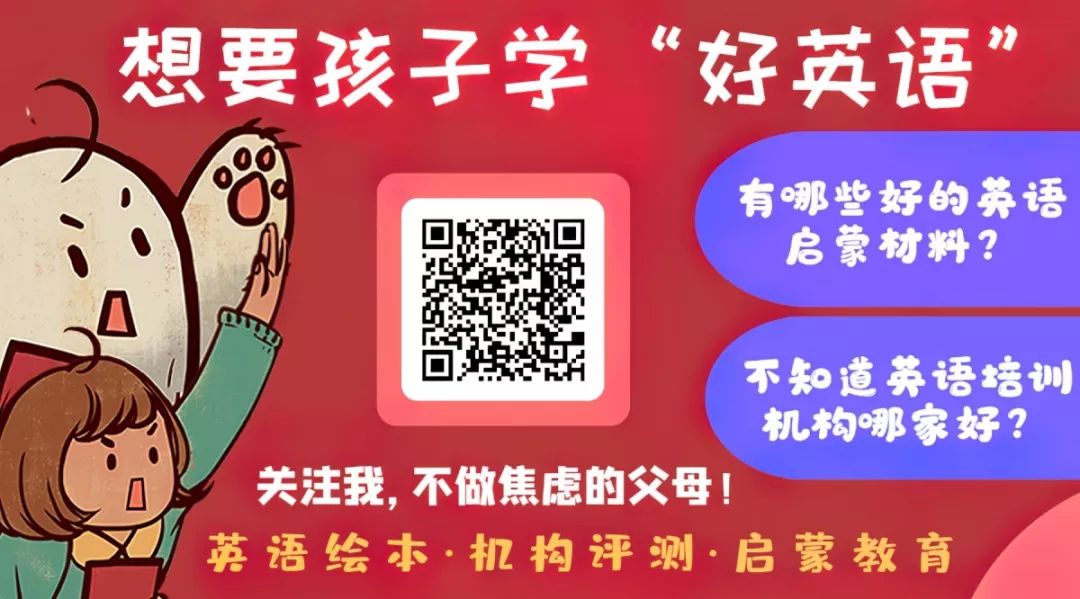 想要孩子学“好英语”

有哪些好的英语启蒙材料？

不知道英语培训机构哪家好？

关注我，不做焦虑的父母！

英语绘本·机构评测·启蒙教育